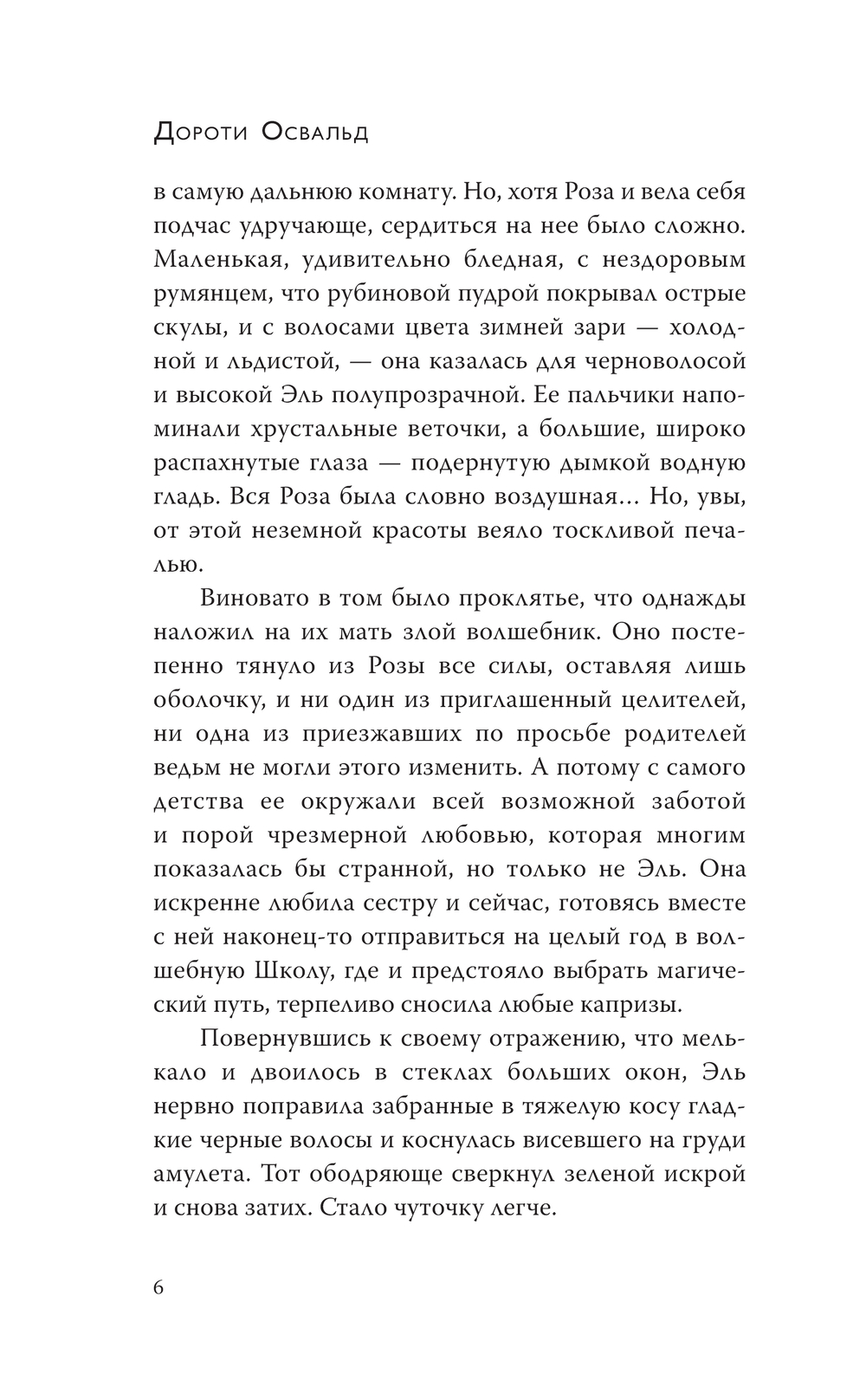 Дороти Освальд

в самую дальнюю комнату. Но, хотя Роза и вела себя подчас удручающе, сердиться на нее было сложно. Маленькая, удивительно бледная, с нездоровым румянцем, что рубиновой пудрой покрывал острые скулы, и с волосами цвета зимней зари — холодной и льдистой, — она казалась для черноволосой и высокой Эль полупрозрачной. Ее пальчики напоминали хрустальные веточки, а большие, широко распахнутые глаза — подернутую дымкой водную гладь. Вся Роза была словно воздушная… Но, увы, от этой неземной красоты веяло тоскливой печалью.

Виновато в том было проклятье, что однажды наложил на их мать злой волшебник. Оно постепенно тянуло из Розы все силы, оставляя лишь оболочку, и ни один из приглашенный целителей, ни одна из приезжавших по просьбе родителей ведьм не могли этого изменить. А потому с самого детства ее окружали всей возможной заботой и порой чрезмерной любовью, которая многим показалась бы странной, но только не Эль. Она искренне любила сестру и сейчас, готовясь вместе с ней наконец-то отправиться на целый год в волшебную Школу, где и предстояло выбрать магический путь, терпеливо сносила любые капризы.

Повернувшись к своему отражению, что мелькало и двоилось в стеклах больших окон, Эль нервно поправила забранные в тяжелую косу гладкие черные волосы и коснулась висевшего на груди амулета. Тот ободряюще сверкнул зеленой искрой и снова затих. Стало чуточку легче.

6